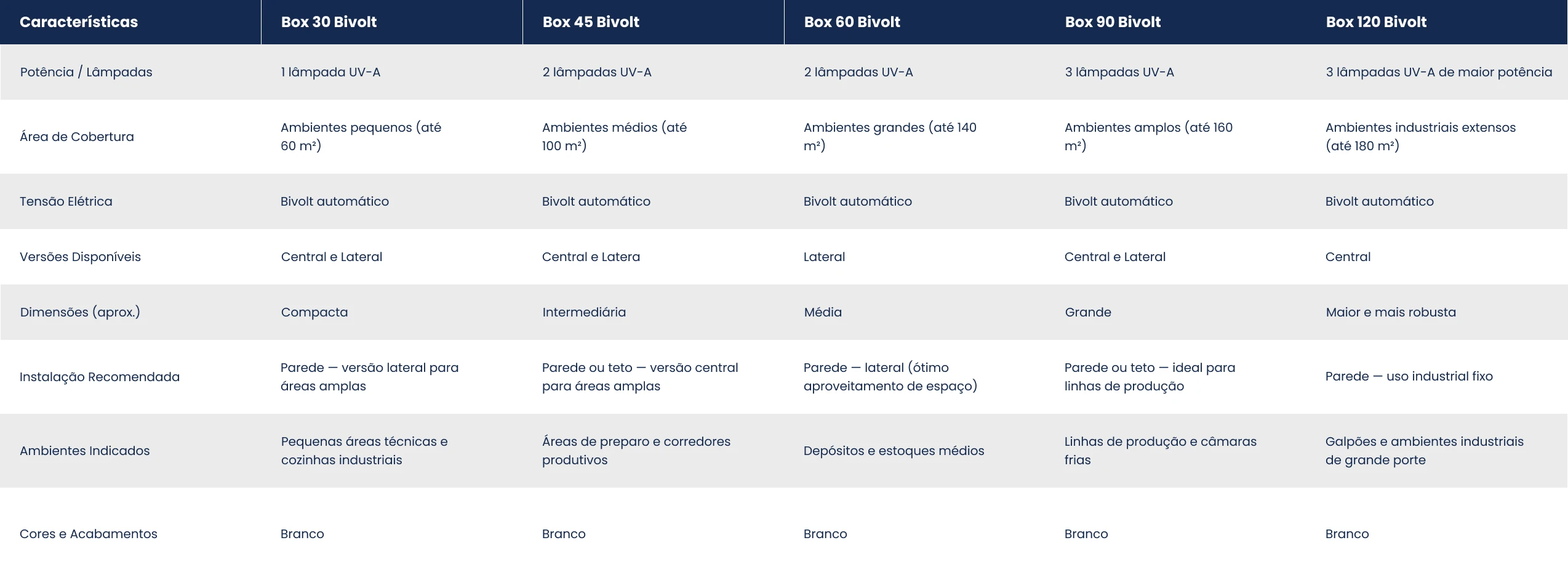 | Características | Box 30 Bivolt | Box 45 Bivolt | Box 60 Bivolt | Box 90 Bivolt | Box 120 Bivolt |
|---|---|---|---|---|---|
| Potência / Lâmpadas | 1 lâmpada UV-A | 2 lâmpadas UV-A | 2 lâmpadas UV-A | 3 lâmpadas UV-A | 3 lâmpadas UV-A de maior potência |
| Área de Cobertura | Ambientes pequenos (até 60 m²) | Ambientes médios (até 100 m²) | Ambientes grandes (até 140 m²) | Ambientes amplos (até 160 m²) | Ambientes industriais extensos (até 180 m²) |
| Tensão Elétrica | Bivolt automático | Bivolt automático | Bivolt automático | Bivolt automático | Bivolt automático |
| Versões Disponíveis | Central e Lateral | Central e Latera | Lateral | Central e Lateral | Central |
| Dimensões (aprox.) | Compacta | Intermediária | Média | Grande | Maior e mais robusta |
| Instalação Recomendada | Parede — versão lateral para áreas amplas | Parede ou teto — versão central para áreas amplas | Parede — lateral (ótimo aproveitamento de espaço) | Parede ou teto — ideal para linhas de produção | Parede — uso industrial fixo |
| Ambientes Indicados | Pequenas áreas técnicas e cozinhas industriais | Áreas de preparo e corredores produtivos | Depósitos e estoques médios | Linhas de produção e câmaras frias | Galpões e ambientes industriais de grande porte |
| Cores e Acabamentos | Branco | Branco | Branco | Branco | Branco |